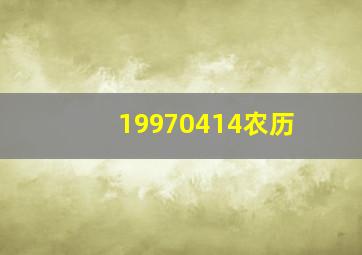 19970414农历